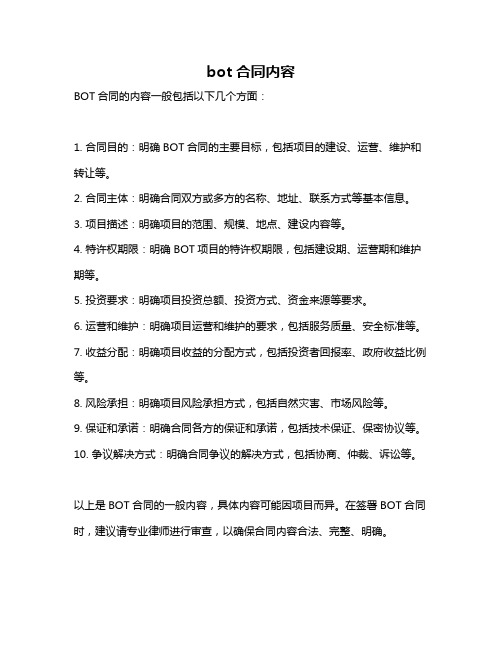 bot 合同内容

BOT 合同的内容一般包括以下几个方面：

1. 合同目的：明确 BOT 合同的主要目标，包括项目的建设、运营、维护和转让等。

2. 合同主体：明确合同双方或多方的名称、地址、联系方式等基本信息。

3. 项目描述：明确项目的范围、规模、地点、建设内容等。

4. 特许权期限：明确 BOT 项目的特许权期限，包括建设期、运营期和维护期等。

5. 投资要求：明确项目投资总额、投资方式、资金来源等要求。

6. 运营和维护：明确项目运营和维护的要求，包括服务质量、安全标准等。

7. 收益分配：明确项目收益的分配方式，包括投资者回报率、政府收益比例等。

8. 风险承担：明确项目风险承担方式，包括自然灾害、市场风险等。

9. 保证和承诺：明确合同各方的保证和承诺，包括技术保证、保密协议等。

10. 争议解决方式：明确合同争议的解决方式，包括协商、仲裁、诉讼等。

以上是 BOT 合同的一般内容，具体内容可能因项目而异。在签署 BOT 合同时，建议请专业律师进行审查，以确保合同内容合法、完整、明确。